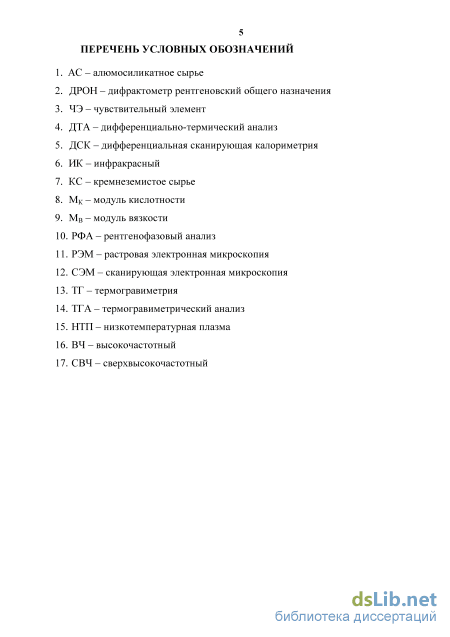 5

ПЕРЕЧЕНЬ УСЛОВНЫХ ОБОЗНАЧЕНИЙ

1. АС – алюмосиликатное сырье
2. ДРОН – дифрактометр рентгеновский общего назначения
3. ЧЭ – чувствительный элемент
4. ДТА – дифференциально-термический анализ
5. ДСК – дифференциальная сканирующая калориметрия
6. ИК – инфракрасный
7. КС – кремнеземистое сырье
8. $М_К$ – модуль кислотности
9. $М_В$ – модуль вязкости
10. РФА – рентгенофазовый анализ
11. РЭМ – растровая электронная микроскопия
12. СЭМ – сканирующая электронная микроскопия
13. ТГ – термогравиметрия
14. ТГА – термогравиметрический анализ
15. НТП – низкотемпературная плазма
16. ВЧ – высокочастотный
17. СВЧ – сверхвысокочастотный

dsLib.net
библиотека диссертаций